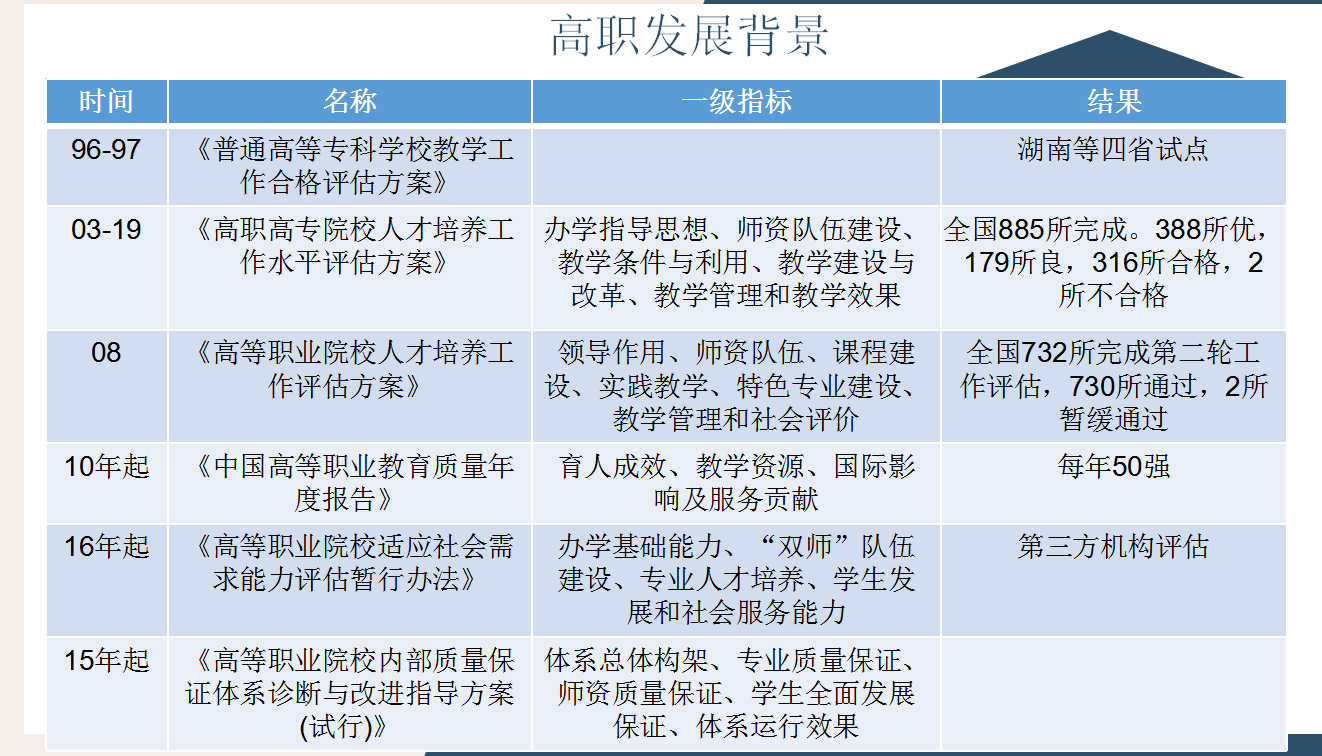 高职发展背景

| 时间 | 名称 | 一级指标 | 结果 |
|---|---|---|---|
| 96-97 | 《普通高等专科学校教学工作合格评估方案》 | | 湖南等四省试点 |
| 03-19 | 《高职高专院校人才培养工作水平评估方案》 | 办学指导思想、师资队伍建设、教学条件与利用、教学建设与改革、教学管理和教学效果 | 全国885所完成。388所优，179所良，316所合格，2所不合格 |
| 08 | 《高等职业院校人才培养工作评估方案》 | 领导作用、师资队伍、课程建设、实践教学、特色专业建设、教学管理和社会评价 | 全国732所完成第二轮工作评估，730所通过，2所暂缓通过 |
| 10年起 | 《中国高等职业教育质量年度报告》 | 育人成效、教学资源、国际影响及服务贡献 | 每年50强 |
| 16年起 | 《高等职业院校适应社会需求能力评估暂行办法》 | 办学基础能力、“双师”队伍建设、专业人才培养、学生发展和社会服务能力 | 第三方机构评估 |
| 15年起 | 《高等职业院校内部质量保证体系诊断与改进指导方案(试行)》 | 体系总体构架、专业质量保证、师资质量保证、学生全面发展保证、体系运行效果 | |